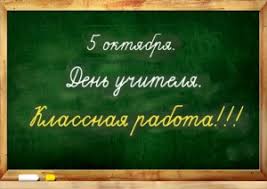 5 октября.

День учителя.

Классная работа!!!